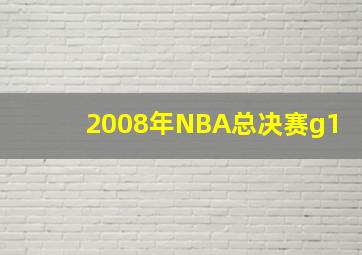 2008年NBA总决赛g1